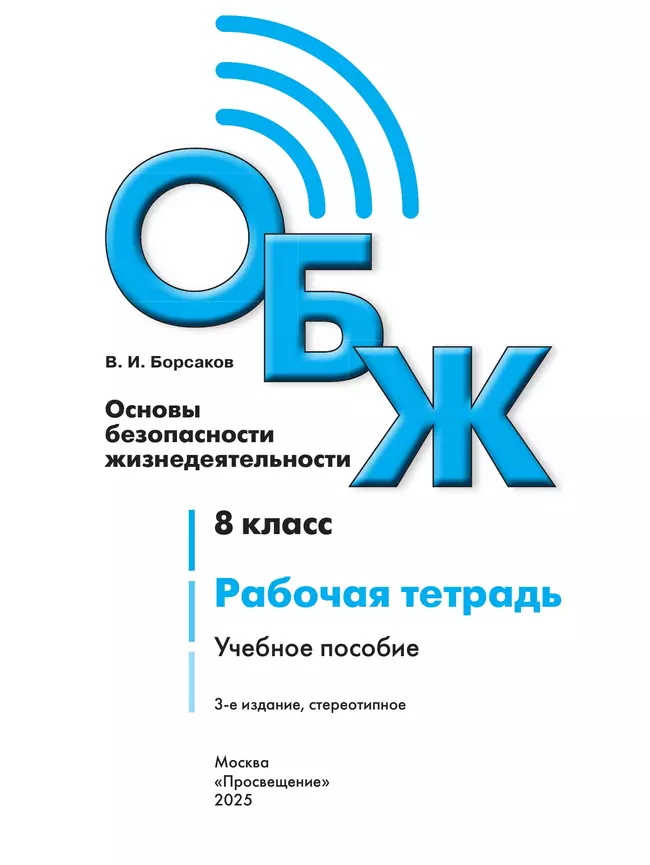 ОБЖ

В. И. Борсаков

Основы безопасности жизнедеятельности

8 класс

Рабочая тетрадь

Учебное пособие

3-е издание, стереотипное

Москва
«Просвещение»
2025